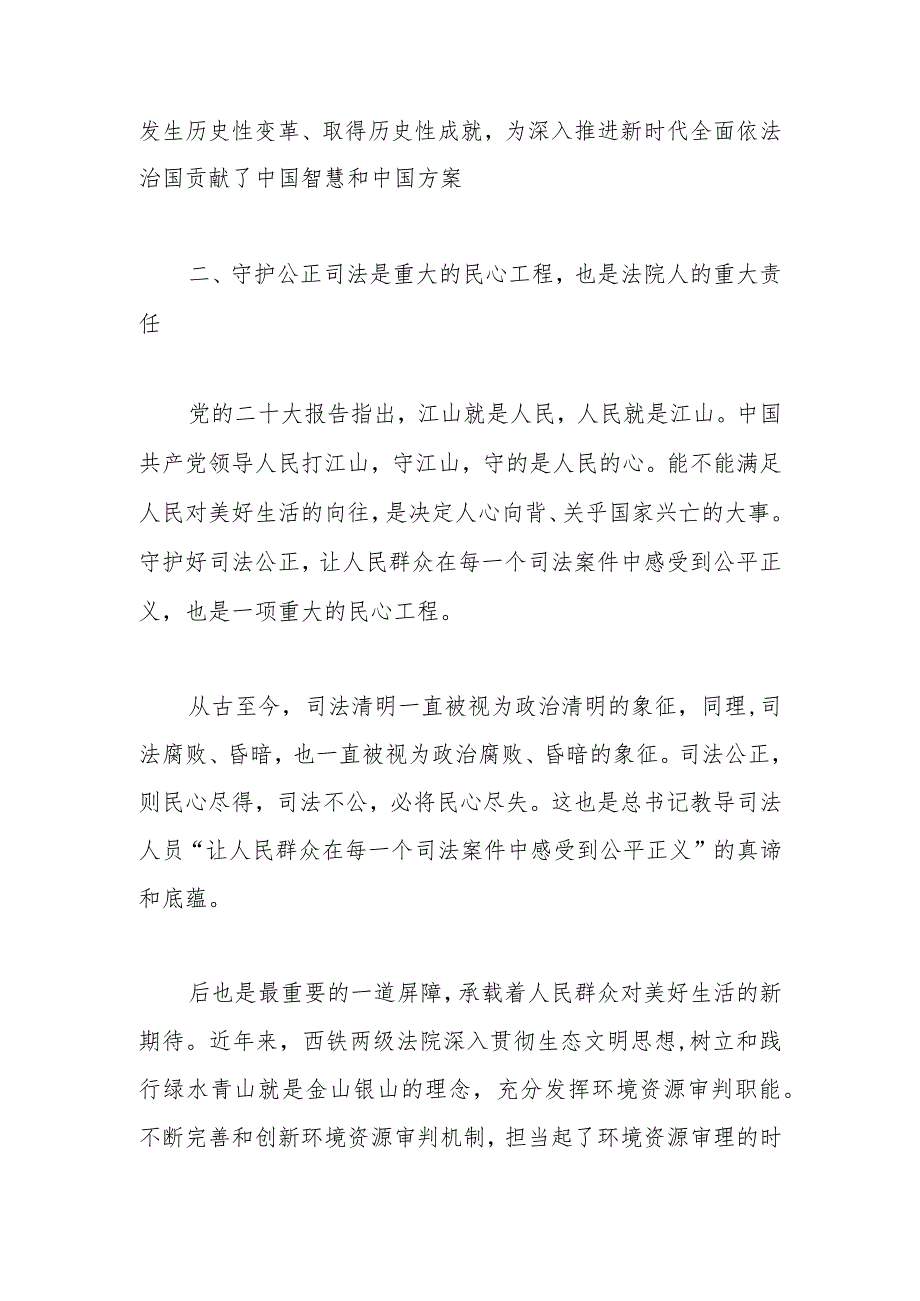 发生历史性变革、取得历史性成就，为深入推进新时代全面依法治国贡献了中国智慧和中国方案

二、守护公正司法是重大的民心工程，也是法院人的重大责任

党的二十大报告指出，江山就是人民，人民就是江山。中国共产党领导人民打江山，守江山，守的是人民的心。能不能满足人民对美好生活的向往，是决定人心向背、关乎国家兴亡的大事。守护好司法公正，让人民群众在每一个司法案件中感受到公平正义，也是一项重大的民心工程。

从古至今，司法清明一直被视为政治清明的象征，同理，司法腐败、昏暗，也一直被视为政治腐败、昏暗的象征。司法公正，则民心尽得，司法不公，必将民心尽失。这也是总书记教导司法人员“让人民群众在每一个司法案件中感受到公平正义”的真谛和底蕴。

后也是最重要的一道屏障，承载着人民群众对美好生活的新期待。近年来，西铁两级法院深入贯彻生态文明思想，树立和践行绿水青山就是金山银山的理念，充分发挥环境资源审判职能。不断完善和创新环境资源审判机制，担当起了环境资源审理的时